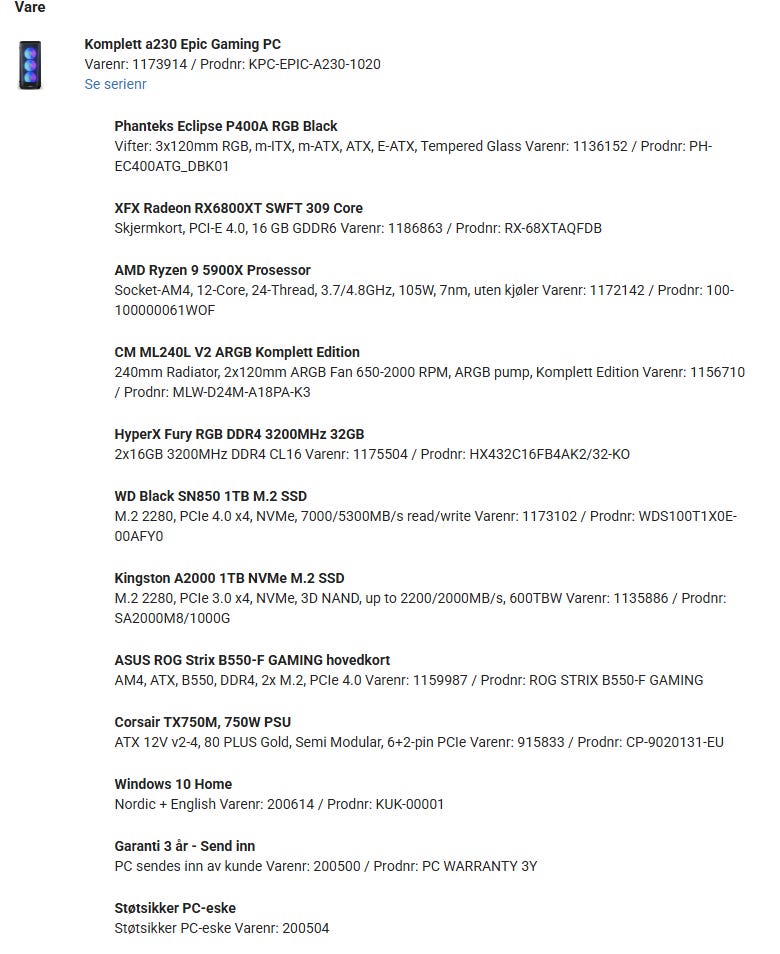 Vare

Komplett a230 Epic Gaming PC
Varenr: 1173914 / Prodnr: KPC-EPIC-A230-1020
Se serienr

Phanteks Eclipse P400A RGB Black
Vifter: 3x120mm RGB, m-ITX, m-ATX, ATX, E-ATX, Tempered Glass Varenr: 1136152 / Prodnr: PH-EC400ATG_DBK01

XFX Radeon RX6800XT SWFT 309 Core
Skjermkort, PCI-E 4.0, 16 GB GDDR6 Varenr: 1186863 / Prodnr: RX-68XTAQFDB

AMD Ryzen 9 5900X Prosessor
Socket-AM4, 12-Core, 24-Thread, 3.7/4.8GHz, 105W, 7nm, uten kjøler Varenr: 1172142 / Prodnr: 100-100000061WOF

CM ML240L V2 ARGB Komplett Edition
240mm Radiator, 2x120mm ARGB Fan 650-2000 RPM, ARGB pump, Komplett Edition Varenr: 1156710 / Prodnr: MLW-D24M-A18PA-K3

HyperX Fury RGB DDR4 3200MHz 32GB
2x16GB 3200MHz DDR4 CL16 Varenr: 1175504 / Prodnr: HX432C16FB4AK2/32-KO

WD Black SN850 1TB M.2 SSD
M.2 2280, PCIe 4.0 x4, NVMe, 7000/5300MB/s read/write Varenr: 1173102 / Prodnr: WDS100T1X0E-00AFY0

Kingston A2000 1TB NVMe M.2 SSD
M.2 2280, PCIe 3.0 x4, NVMe, 3D NAND, up to 2200/2000MB/s, 600TBW Varenr: 1135886 / Prodnr: SA2000M8/1000G

ASUS ROG Strix B550-F GAMING hovedkort
AM4, ATX, B550, DDR4, 2x M.2, PCIe 4.0 Varenr: 1159987 / Prodnr: ROG STRIX B550-F GAMING

Corsair TX750M, 750W PSU
ATX 12V v2-4, 80 PLUS Gold, Semi Modular, 6+2-pin PCIe Varenr: 915833 / Prodnr: CP-9020131-EU

Windows 10 Home
Nordic + English Varenr: 200614 / Prodnr: KUK-00001

Garanti 3 år - Send inn
PC sendes inn av kunde Varenr: 200500 / Prodnr: PC WARRANTY 3Y

Støtsikker PC-eske
Støtsikker PC-eske Varenr: 200504